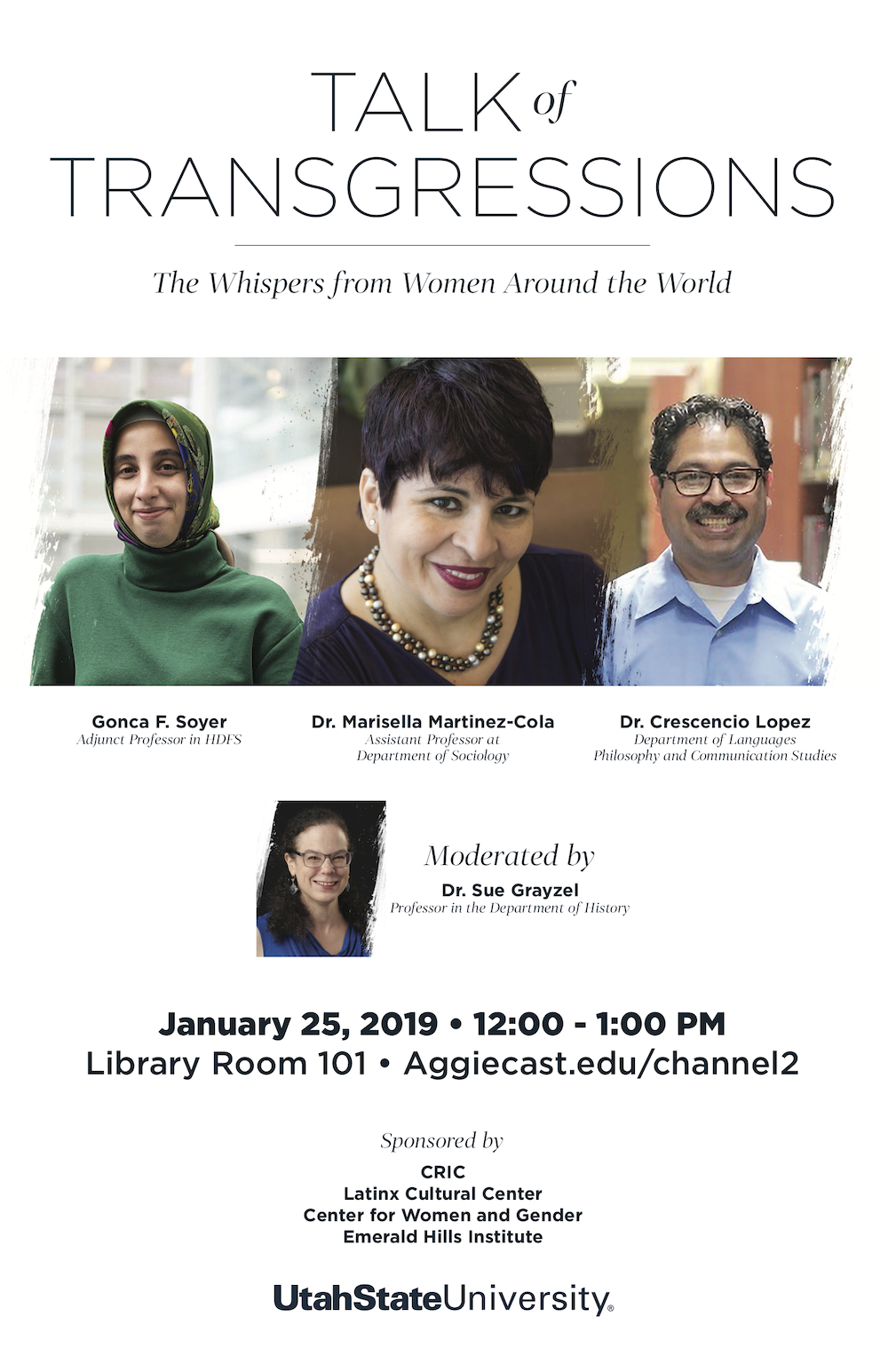 TALK of TRANSGRESSIONS

The Whispers from Women Around the World

Gonca F. Soyer
Adjunct Professor in HDFS

Dr. Marisella Martinez-Cola
Assistant Professor at Department of Sociology

Dr. Crescencio Lopez
Department of Languages Philosophy and Communication Studies

Moderated by
Dr. Sue Grayzel
Professor in the Department of History

January 25, 2019 • 12:00 - 1:00 PM
Library Room 101 • Aggiecast.edu/channel2

Sponsored by
CRIC
Latinx Cultural Center
Center for Women and Gender
Emerald Hills Institute

UtahStateUniversity